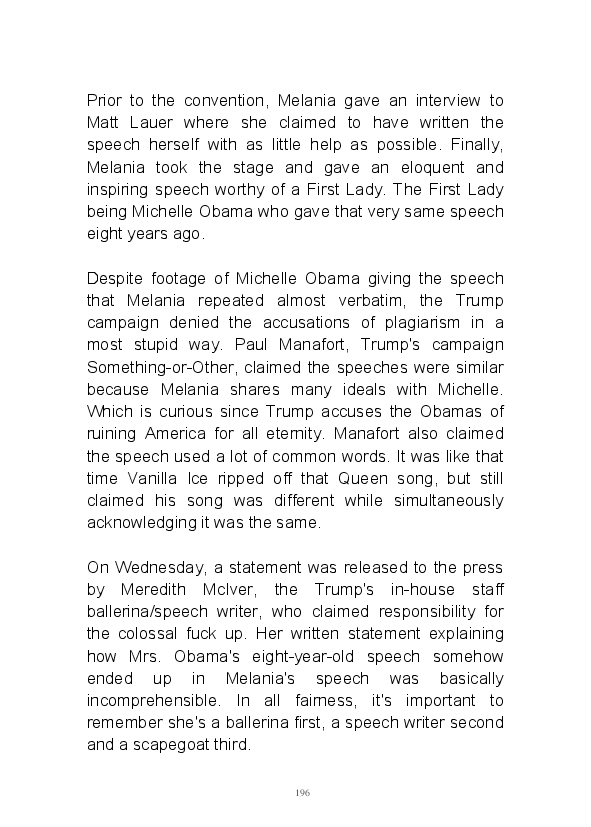 Prior to the convention, Melania gave an interview to Matt Lauer where she claimed to have written the speech herself with as little help as possible. Finally, Melania took the stage and gave an eloquent and inspiring speech worthy of a First Lady. The First Lady being Michelle Obama who gave that very same speech eight years ago.

Despite footage of Michelle Obama giving the speech that Melania repeated almost verbatim, the Trump campaign denied the accusations of plagiarism in a most stupid way. Paul Manafort, Trump's campaign Something-or-Other, claimed the speeches were similar because Melania shares many ideals with Michelle. Which is curious since Trump accuses the Obamas of ruining America for all eternity. Manafort also claimed the speech used a lot of common words. It was like that time Vanilla Ice ripped off that Queen song, but still claimed his song was different while simultaneously acknowledging it was the same.

On Wednesday, a statement was released to the press by Meredith McIver, the Trump's in-house staff ballerina/speech writer, who claimed responsibility for the colossal fuck up. Her written statement explaining how Mrs. Obama's eight-year-old speech somehow ended up in Melania's speech was basically incomprehensible. In all fairness, it's important to remember she's a ballerina first, a speech writer second and a scapegoat third.

196